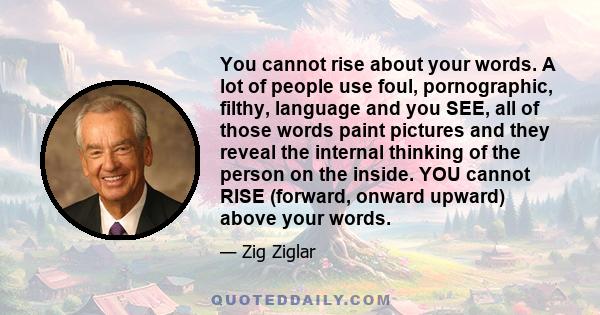 You cannot rise about your words. A lot of people use foul, pornographic, filthy, language and you SEE, all of those words paint pictures and they reveal the internal thinking of the person on the inside. YOU cannot RISE (forward, onward upward) above your words.

— Zig Ziglar

QUOTEDDAILY.COM